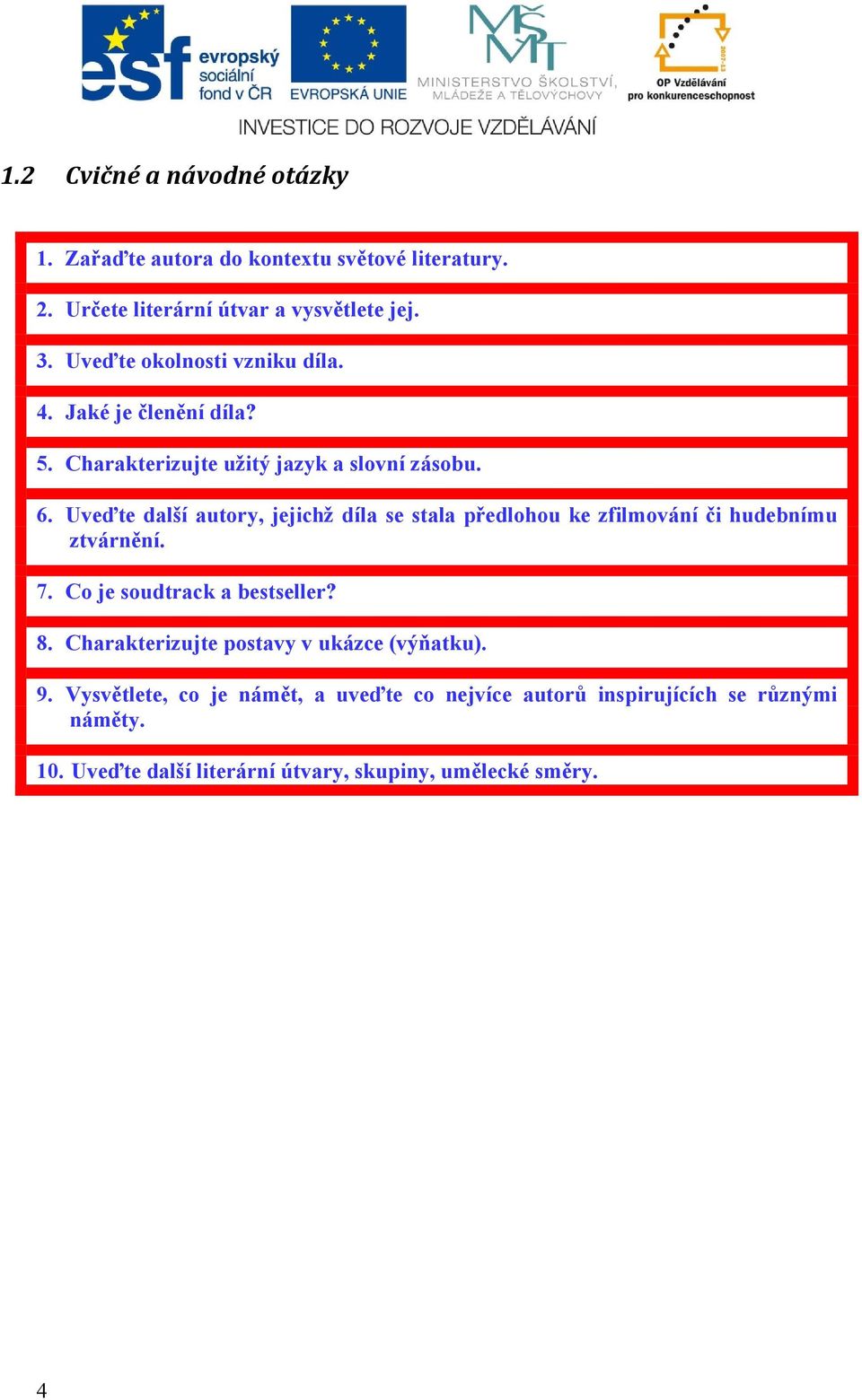 esf evropský sociální fond v ČR

EVROPSKÁ UNIE

MŠMT MINISTERSTVO ŠKOLSTVÍ, MLÁDEŽE A TĚLOVÝCHOVY

2007-13 OP Vzdělávání pro konkurenceschopnost

INVESTICE DO ROZVOJE VZDĚLÁVÁNÍ

1.2 Cvičné a návodné otázky

1. Zařaďte autora do kontextu světové literatury.

2. Určete literární útvar a vysvětlete jej.

3. Uveďte okolnosti vzniku díla.

4. Jaké je členění díla?

5. Charakterizujte užitý jazyk a slovní zásobu.

6. Uveďte další autory, jejichž díla se stala předlohou ke zfilmování či hudebnímu ztvárnění.

7. Co je soudtrack a bestseller?

8. Charakterizujte postavy v ukázce (výňatku).

9. Vysvětlete, co je námět, a uveďte co nejvíce autorů inspirujících se různými náměty.

10. Uveďte další literární útvary, skupiny, umělecké směry.

4